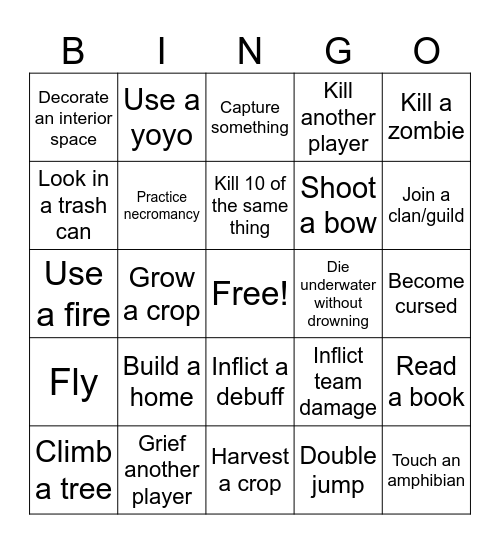 | B | I | N | G | O |
|---|---|---|---|---|
| Decorate an interior space | Use a yoyo | Capture something | Kill another player | Kill a zombie |
| Look in a trash can | Practice necromancy | Kill 10 of the same thing | Shoot a bow | Join a clan/guild |
| Use a fire | Grow a crop | Free! | Die underwater without drowning | Become cursed |
| Fly | Build a home | Inflict a debuff | Inflict team damage | Read a book |
| Climb a tree | Grief another player | Harvest a crop | Double jump | Touch an amphibian |